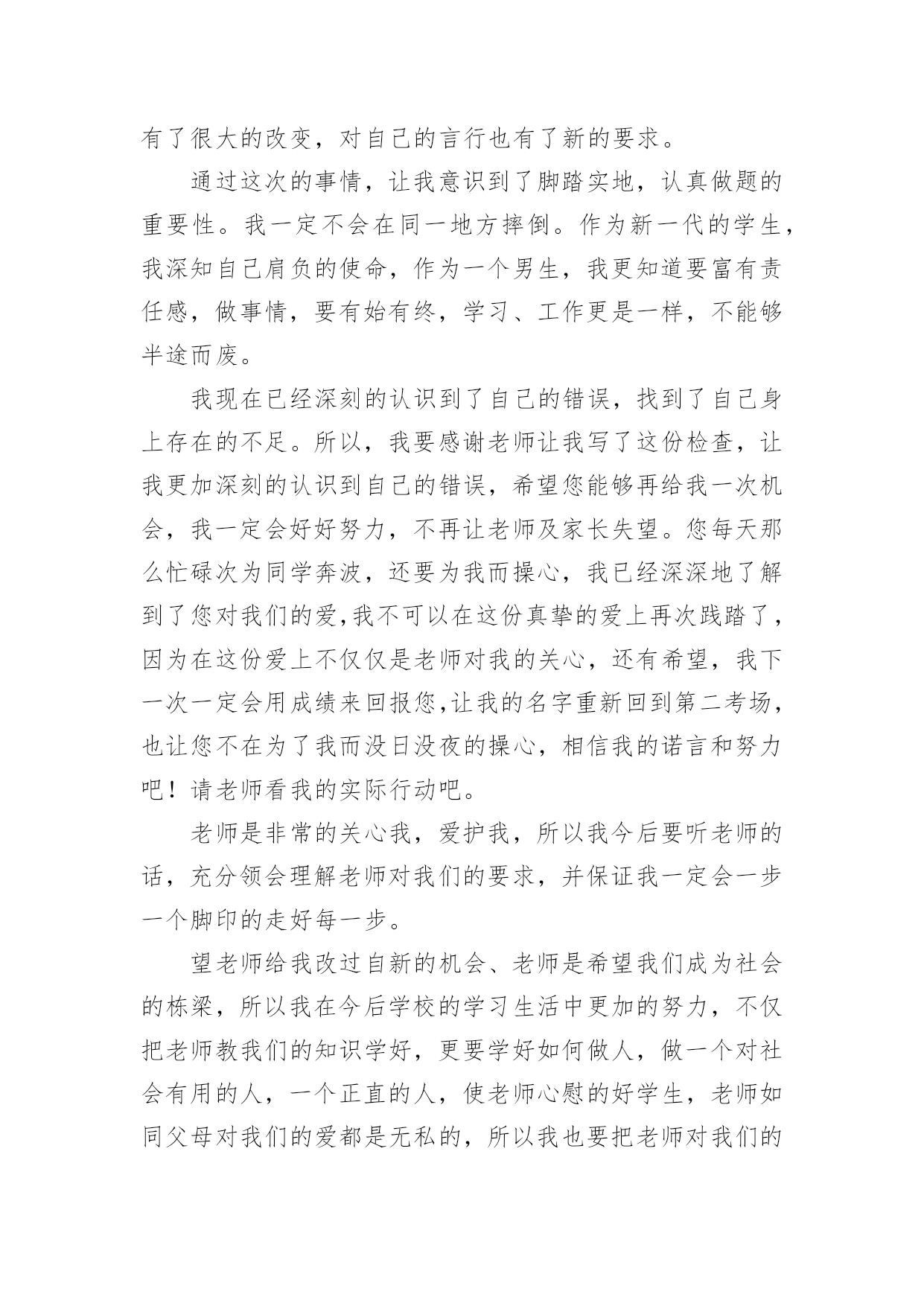 有了很大的改变，对自己的言行也有了新的要求。

通过这次的事情，让我意识到了脚踏实地，认真做题的重要性。我一定不会在同一地方摔倒。作为新一代的学生，我深知自己肩负的使命，作为一个男生，我更知道要富有责任感，做事情，要有始有终，学习、工作更是一样，不能够半途而废。

我现在已经深刻的认识到了自己的错误，找到了自己身上存在的不足。所以，我要感谢老师让我写了这份检查，让我更加深刻的认识到自己的错误，希望您能够再给我一次机会，我一定会好好努力，不再让老师及家长失望。您每天那么忙碌次为同学奔波，还要为我而操心，我已经深深地了解到了您对我们的爱,我不可以在这份真挚的爱上再次践踏了，因为在这份爱上不仅仅是老师对我的关心，还有希望，我下一次一定会用成绩来回报您,让我的名字重新回到第二考场，也让您不在为了我而没日没夜的操心，相信我的诺言和努力吧！请老师看我的实际行动吧。

老师是非常的关心我，爱护我，所以我今后要听老师的话，充分领会理解老师对我们的要求，并保证我一定会一步一个脚印的走好每一步。

望老师给我改过自新的机会、老师是希望我们成为社会的栋梁，所以我在今后学校的学习生活中更加的努力，不仅把老师教我们的知识学好，更要学好如何做人，做一个对社会有用的人，一个正直的人，使老师心慰的好学生，老师如同父母对我们的爱都是无私的，所以我也要把老师对我们的